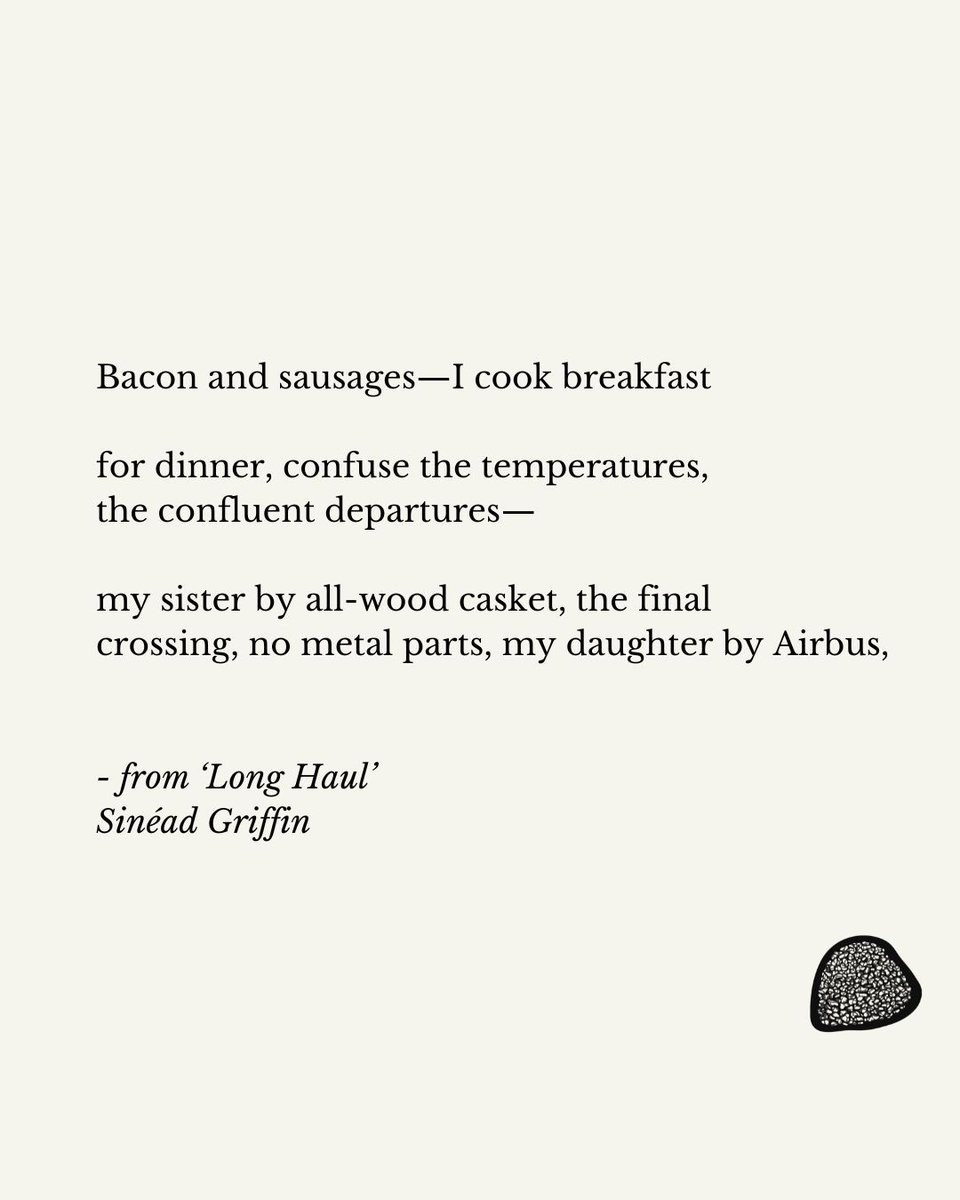 Bacon and sausages—I cook breakfast

for dinner, confuse the temperatures,
the confluent departures—

my sister by all-wood casket, the final
crossing, no metal parts, my daughter by Airbus,

- from ‘Long Haul’
Sinéad Griffin